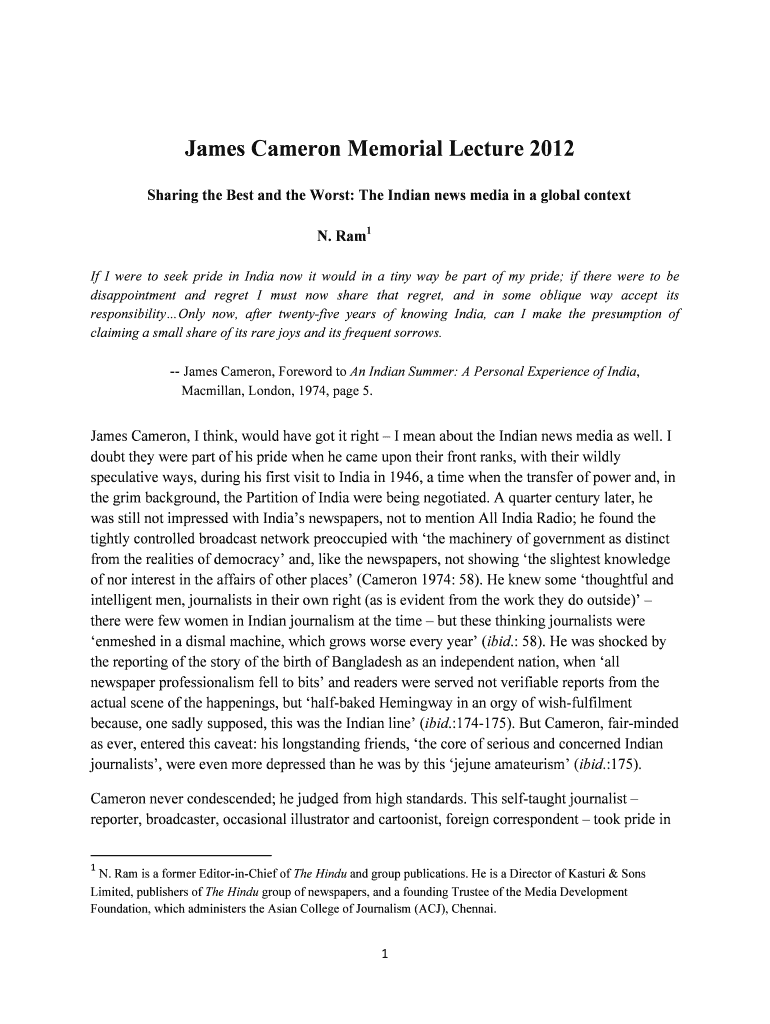 James Cameron Memorial Lecture 2012

Sharing the Best and the Worst: The Indian news media in a global context

N. Ram$^1$

If I were to seek pride in India now it would in a tiny way be part of my pride; if there were to be disappointment and regret I must now share that regret, and in some oblique way accept its responsibility…Only now, after twenty-five years of knowing India, can I make the presumption of claiming a small share of its rare joys and its frequent sorrows.

-- James Cameron, Foreword to An Indian Summer: A Personal Experience of India, Macmillan, London, 1974, page 5.

James Cameron, I think, would have got it right – I mean about the Indian news media as well. I doubt they were part of his pride when he came upon their front ranks, with their wildly speculative ways, during his first visit to India in 1946, a time when the transfer of power and, in the grim background, the Partition of India were being negotiated. A quarter century later, he was still not impressed with India's newspapers, not to mention All India Radio; he found the tightly controlled broadcast network preoccupied with 'the machinery of government as distinct from the realities of democracy' and, like the newspapers, not showing 'the slightest knowledge of nor interest in the affairs of other places' (Cameron 1974: 58). He knew some 'thoughtful and intelligent men, journalists in their own right (as is evident from the work they do outside)' – there were few women in Indian journalism at the time – but these thinking journalists were 'enmeshed in a dismal machine, which grows worse every year' (ibid.: 58). He was shocked by the reporting of the story of the birth of Bangladesh as an independent nation, when 'all newspaper professionalism fell to bits' and readers were served not verifiable reports from the actual scene of the happenings, but 'half-baked Hemingway in an orgy of wish-fulfilment because, one sadly supposed, this was the Indian line' (ibid.:174-175). But Cameron, fair-minded as ever, entered this caveat: his longstanding friends, 'the core of serious and concerned Indian journalists', were even more depressed than he was by this 'jejune amateurism' (ibid.:175).

Cameron never condescended; he judged from high standards. This self-taught journalist – reporter, broadcaster, occasional illustrator and cartoonist, foreign correspondent – took pride in

$^1$ N. Ram is a former Editor-in-Chief of The Hindu and group publications. He is a Director of Kasturi & Sons Limited, publishers of The Hindu group of newspapers, and a founding Trustee of the Media Development Foundation, which administers the Asian College of Journalism (ACJ), Chennai.

1